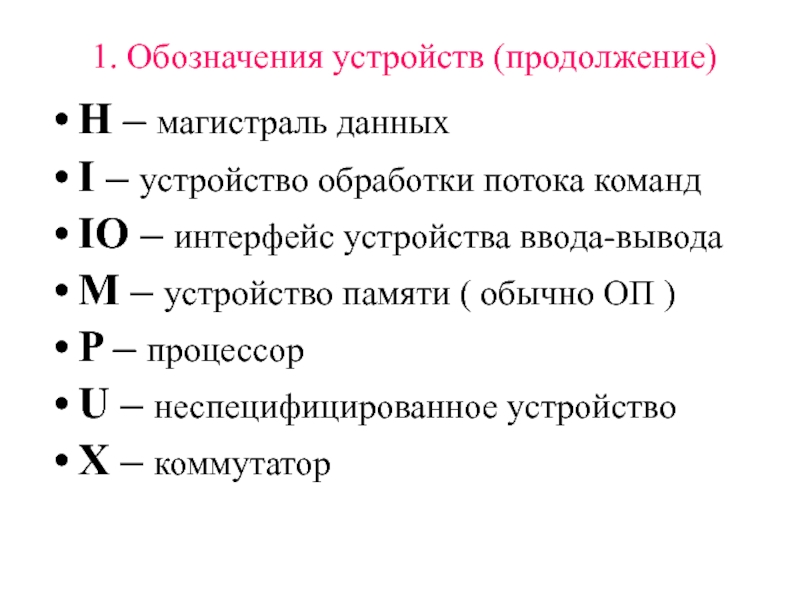 1. Обозначения устройств (продолжение)

• H – магистраль данных
• I – устройство обработки потока команд
• IO – интерфейс устройства ввода-вывода
• M – устройство памяти ( обычно ОП )
• P – процессор
• U – неспецифицированное устройство
• X – коммутатор